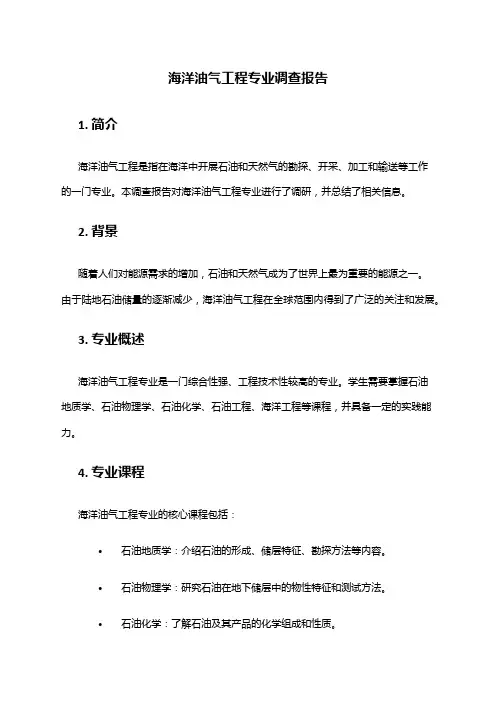 海洋油气工程专业调查报告

1. 简介

海洋油气工程是指在海洋中开展石油和天然气的勘探、开采、加工和输送等工作的一门专业。本调查报告对海洋油气工程专业进行了调研，并总结了相关信息。

2. 背景

随着人们对能源需求的增加，石油和天然气成为了世界上最为重要的能源之一。由于陆地石油储量的逐渐减少，海洋油气工程在全球范围内得到了广泛的关注和发展。

3. 专业概述

海洋油气工程专业是一门综合性强、工程技术性较高的专业。学生需要掌握石油地质学、石油物理学、石油化学、石油工程、海洋工程等课程，并具备一定的实践能力。

4. 专业课程

海洋油气工程专业的核心课程包括：

• 石油地质学：介绍石油的形成、储层特征、勘探方法等内容。

• 石油物理学：研究石油在地下储层中的物性特征和测试方法。

• 石油化学：了解石油及其产品的化学组成和性质。